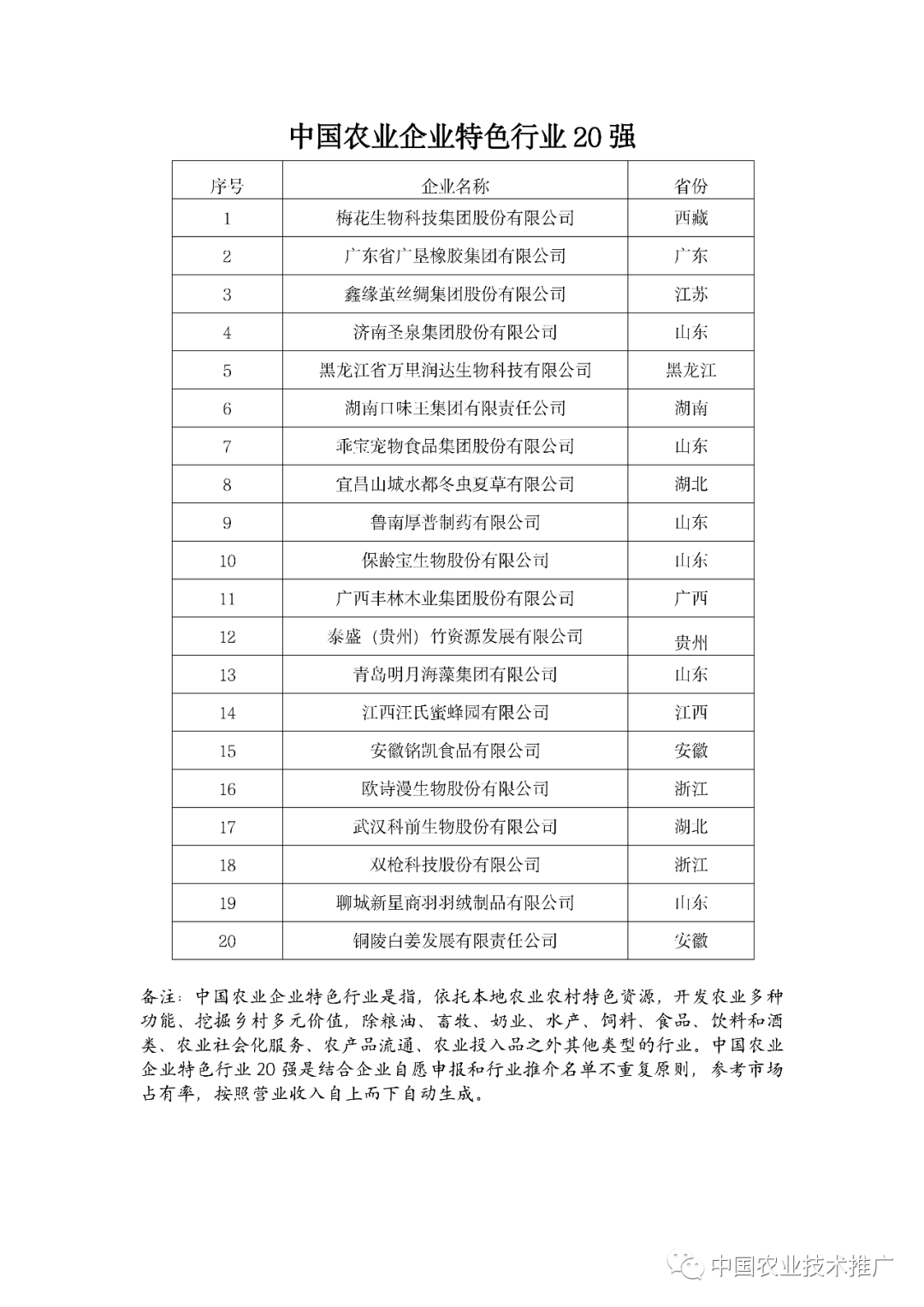 中国农业企业特色行业 20 强

| 序号 | 企业名称 | 省份 |
|---|---|---|
| 1 | 梅花生物科技集团股份有限公司 | 西藏 |
| 2 | 广东省广垦橡胶集团有限公司 | 广东 |
| 3 | 鑫缘茧丝绸集团股份有限公司 | 江苏 |
| 4 | 济南圣泉集团股份有限公司 | 山东 |
| 5 | 黑龙江省万里润达生物科技有限公司 | 黑龙江 |
| 6 | 湖南口味王集团有限责任公司 | 湖南 |
| 7 | 乖宝宠物食品集团股份有限公司 | 山东 |
| 8 | 宜昌山城水都冬虫夏草有限公司 | 湖北 |
| 9 | 鲁南厚普制药有限公司 | 山东 |
| 10 | 保龄宝生物股份有限公司 | 山东 |
| 11 | 广西丰林木业集团股份有限公司 | 广西 |
| 12 | 泰盛（贵州）竹资源发展有限公司 | 贵州 |
| 13 | 青岛明月海藻集团有限公司 | 山东 |
| 14 | 江西汪氏蜜蜂园有限公司 | 江西 |
| 15 | 安徽铭凯食品有限公司 | 安徽 |
| 16 | 欧诗漫生物股份有限公司 | 浙江 |
| 17 | 武汉科前生物股份有限公司 | 湖北 |
| 18 | 双枪科技股份有限公司 | 浙江 |
| 19 | 聊城新星商羽羽绒制品有限公司 | 山东 |
| 20 | 铜陵白姜发展有限责任公司 | 安徽 |

备注：中国农业企业特色行业是指，依托本地农业农村特色资源，开发农业多种功能、挖掘乡村多元价值，除粮油、畜牧、奶业、水产、饲料、食品、饮料和酒类、农业社会化服务、农产品流通、农业投入品之外其他类型的行业。中国农业企业特色行业 20 强是结合企业自愿申报和行业推介名单不重复原则，参考市场占有率，按照营业收入自上而下自动生成。

中国农业技术推广